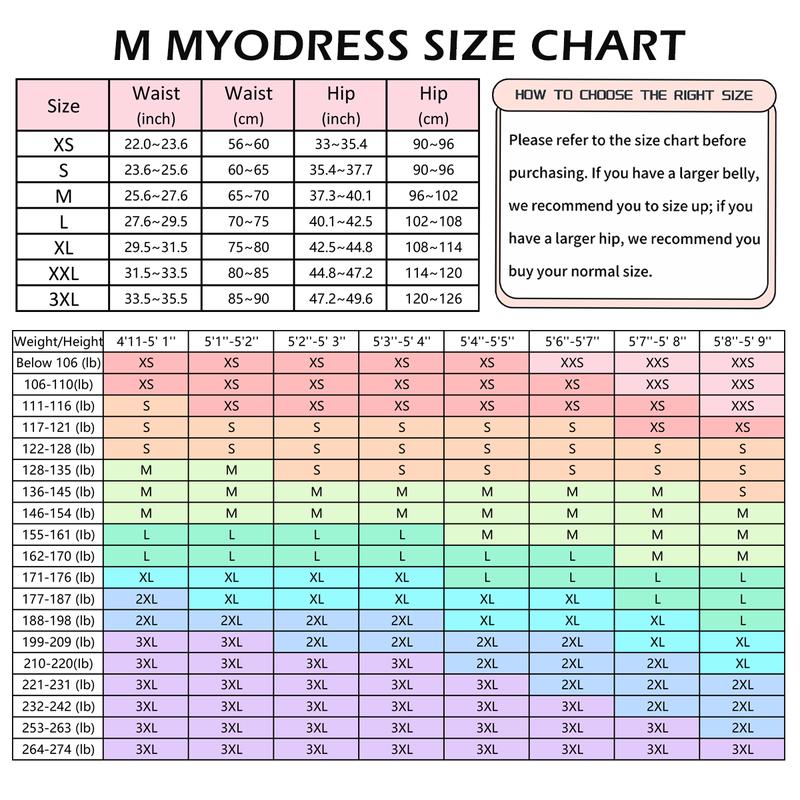 M MYODRESS SIZE CHART

| Size | Waist (inch) | Waist (cm) | Hip (inch) | Hip (cm) |
|---|---|---|---|---|
| XS | 22.0~23.6 | 56~60 | 33~35.4 | 90~96 |
| S | 23.6~25.6 | 60~65 | 35.4~37.7 | 90~96 |
| M | 25.6~27.6 | 65~70 | 37.3~40.1 | 96~102 |
| L | 27.6~29.5 | 70~75 | 40.1~42.5 | 102~108 |
| XL | 29.5~31.5 | 75~80 | 42.5~44.8 | 108~114 |
| XXL | 31.5~33.5 | 80~85 | 44.8~47.2 | 114~120 |
| 3XL | 33.5~35.5 | 85~90 | 47.2~49.6 | 120~126 |

HOW TO CHOOSE THE RIGHT SIZE

Please refer to the size chart before purchasing. If you have a larger belly, we recommend you to size up; if you have a larger hip, we recommend you buy your normal size.

| Weight/Height | 4'11-5' 1'' | 5'1''-5'2'' | 5'2''-5' 3'' | 5'3''-5' 4'' | 5'4''-5'5'' | 5'6''-5'7'' | 5'7''-5' 8'' | 5'8''-5' 9'' |
|---|---|---|---|---|---|---|---|---|
| Below 106 (lb) | XS | XS | XS | XS | XS | XXS | XXS | XXS |
| 106-110(lb) | XS | XS | XS | XS | XS | XS | XXS | XXS |
| 111-116 (lb) | S | XS | XS | XS | XS | XS | XS | XXS |
| 117-121 (lb) | S | S | S | S | S | S | XS | XS |
| 122-128 (lb) | S | S | S | S | S | S | S | S |
| 128-135 (lb) | M | M | S | S | S | S | S | S |
| 136-145 (lb) | M | M | M | M | M | M | M | S |
| 146-154 (lb) | M | M | M | M | M | M | M | M |
| 155-161 (lb) | L | L | L | L | M | M | M | M |
| 162-170 (lb) | L | L | L | L | L | L | M | M |
| 171-176 (lb) | XL | XL | XL | XL | L | L | L | L |
| 177-187 (lb) | 2XL | XL | XL | XL | XL | XL | L | L |
| 188-198 (lb) | 2XL | 2XL | 2XL | 2XL | XL | XL | XL | L |
| 199-209 (lb) | 3XL | 3XL | 2XL | 2XL | 2XL | 2XL | XL | XL |
| 210-220(lb) | 3XL | 3XL | 3XL | 3XL | 2XL | 2XL | 2XL | XL |
| 221-231 (lb) | 3XL | 3XL | 3XL | 3XL | 3XL | 2XL | 2XL | 2XL |
| 232-242 (lb) | 3XL | 3XL | 3XL | 3XL | 3XL | 3XL | 2XL | 2XL |
| 253-263 (lb) | 3XL | 3XL | 3XL | 3XL | 3XL | 3XL | 3XL | 2XL |
| 264-274 (lb) | 3XL | 3XL | 3XL | 3XL | 3XL | 3XL | 3XL | 3XL |